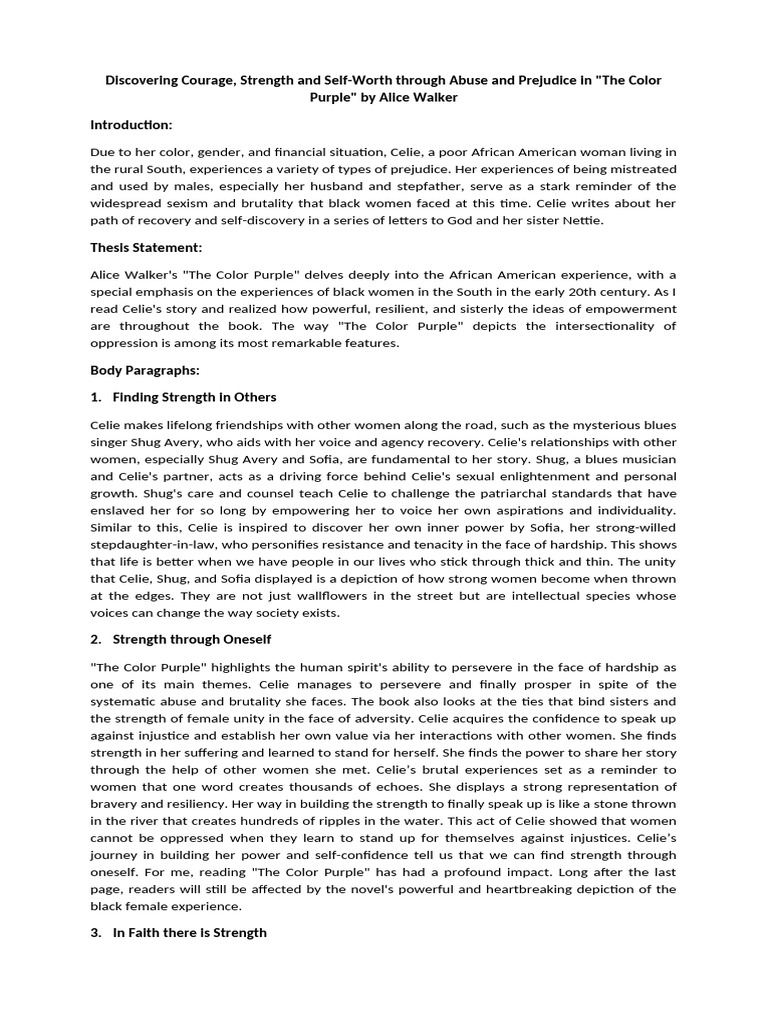 Discovering Courage, Strength and Self-Worth through Abuse and Prejudice in "The Color Purple" by Alice Walker

Introduction:

Due to her color, gender, and financial situation, Celie, a poor African American woman living in the rural South, experiences a variety of types of prejudice. Her experiences of being mistreated and used by males, especially her husband and stepfather, serve as a stark reminder of the widespread sexism and brutality that black women faced at this time. Celie writes about her path of recovery and self-discovery in a series of letters to God and her sister Nettie.

Thesis Statement:

Alice Walker's "The Color Purple" delves deeply into the African American experience, with a special emphasis on the experiences of black women in the South in the early 20th century. As I read Celie's story and realized how powerful, resilient, and sisterly the ideas of empowerment are throughout the book. The way "The Color Purple" depicts the intersectionality of oppression is among its most remarkable features.

Body Paragraphs:

1. Finding Strength in Others

Celie makes lifelong friendships with other women along the road, such as the mysterious blues singer Shug Avery, who aids with her voice and agency recovery. Celie's relationships with other women, especially Shug Avery and Sofia, are fundamental to her story. Shug, a blues musician and Celie's partner, acts as a driving force behind Celie's sexual enlightenment and personal growth. Shug's care and counsel teach Celie to challenge the patriarchal standards that have enslaved her for so long by empowering her to voice her own aspirations and individuality. Similar to this, Celie is inspired to discover her own inner power by Sofia, her strong-willed stepdaughter-in-law, who personifies resistance and tenacity in the face of hardship. This shows that life is better when we have people in our lives who stick through thick and thin. The unity that Celie, Shug, and Sofia displayed is a depiction of how strong women become when thrown at the edges. They are not just wallflowers in the street but are intellectual species whose voices can change the way society exists.

2. Strength through Oneself

"The Color Purple" highlights the human spirit's ability to persevere in the face of hardship as one of its main themes. Celie manages to persevere and finally prosper in spite of the systematic abuse and brutality she faces. The book also looks at the ties that bind sisters and the strength of female unity in the face of adversity. Celie acquires the confidence to speak up against injustice and establish her own value via her interactions with other women. She finds strength in her suffering and learned to stand for herself. She finds the power to share her story through the help of other women she met. Celie's brutal experiences set as a reminder to women that one word creates thousands of echoes. She displays a strong representation of bravery and resiliency. Her way in building the strength to finally speak up is like a stone thrown in the river that creates hundreds of ripples in the water. This act of Celie showed that women cannot be oppressed when they learn to stand up for themselves against injustices. Celie's journey in building her power and self-confidence tell us that we can find strength through oneself. For me, reading "The Color Purple" has had a profound impact. Long after the last page, readers will still be affected by the novel's powerful and heartbreaking depiction of the black female experience.

3. In Faith there is Strength